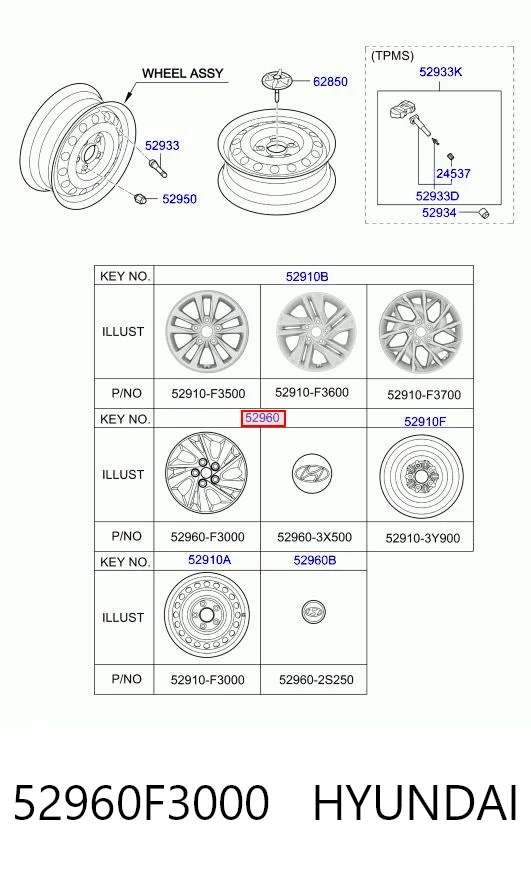 WHEEL ASSY

52933

52950

62850

(TPMS)

52933K

24537

52933D

52934

| KEY NO. | 52910B | | |
|---|---|---|---|
| ILLUST | | | |
| P/NO | 52910-F3500 | 52910-F3600 | 52910-F3700 |
| KEY NO. | 52960 | | 52910F |
| ILLUST | | | |
| P/NO | 52960-F3000 | 52960-3X500 | 52910-3Y900 |
| KEY NO. | 52910A | 52960B | |
| ILLUST | | | |
| P/NO | 52910-F3000 | 52960-2S250 | |

52960F3000 HYUNDAI